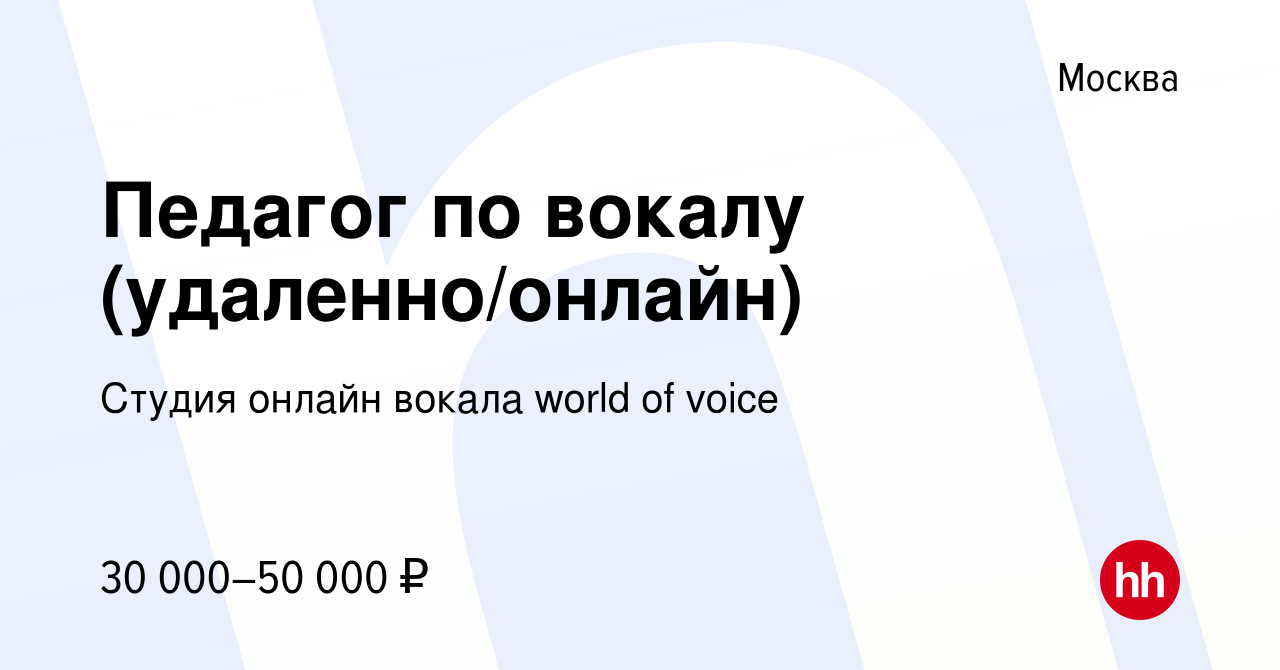 Москва

Педагог по вокалу (удаленно/онлайн)

Студия онлайн вокала world of voice

30 000–50 000 ₽

hh